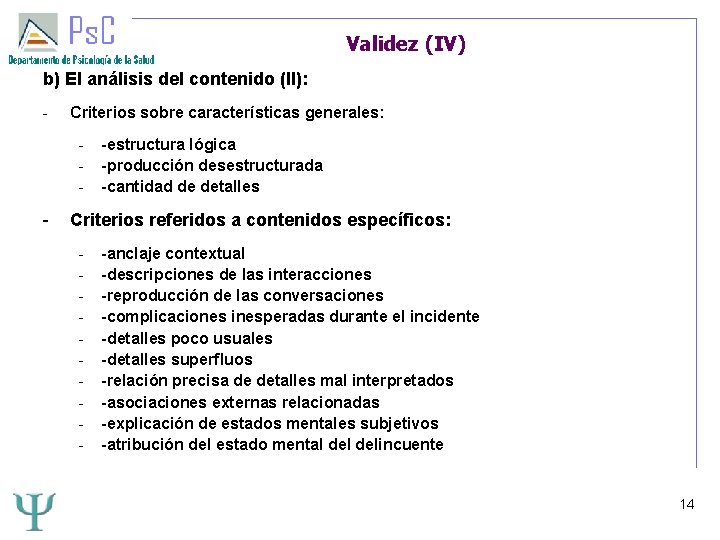 PsC
Departamento de Psicología de la Salud

Validez (IV)

b) El análisis del contenido (II):

- Criterios sobre características generales:

- -estructura lógica
- -producción desestructurada
- -cantidad de detalles

- Criterios referidos a contenidos específicos:

- -anclaje contextual
- -descripciones de las interacciones
- -reproducción de las conversaciones
- -complicaciones inesperadas durante el incidente
- -detalles poco usuales
- -detalles superfluos
- -relación precisa de detalles mal interpretados
- -asociaciones externas relacionadas
- -explicación de estados mentales subjetivos
- -atribución del estado mental del delincuente

Ψ

14